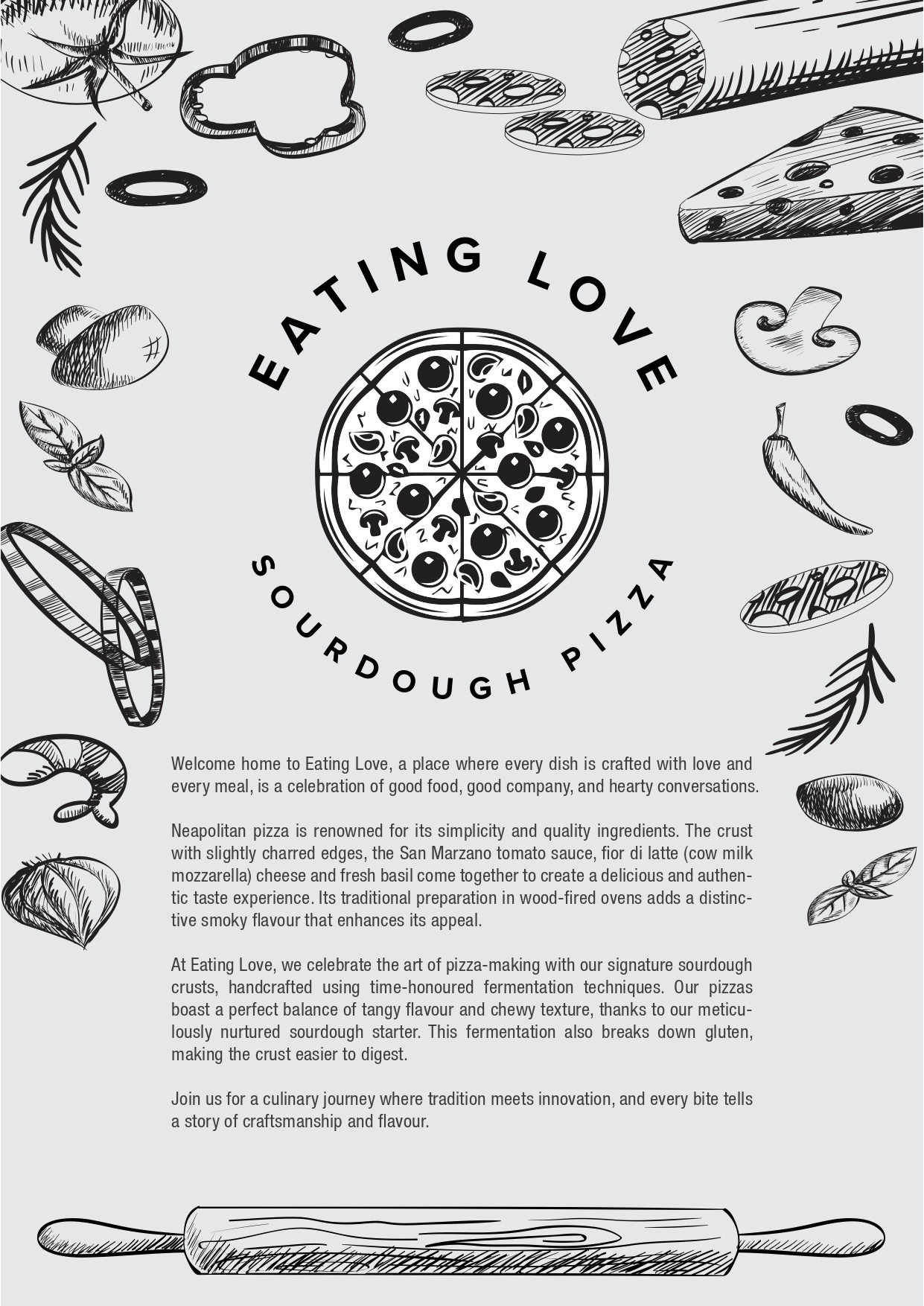 EATING LOVE

SOURDOUGH PIZZA

Welcome home to Eating Love, a place where every dish is crafted with love and every meal, is a celebration of good food, good company, and hearty conversations.

Neapolitan pizza is renowned for its simplicity and quality ingredients. The crust with slightly charred edges, the San Marzano tomato sauce, fior di latte (cow milk mozzarella) cheese and fresh basil come together to create a delicious and authentic taste experience. Its traditional preparation in wood-fired ovens adds a distinctive smoky flavour that enhances its appeal.

At Eating Love, we celebrate the art of pizza-making with our signature sourdough crusts, handcrafted using time-honoured fermentation techniques. Our pizzas boast a perfect balance of tangy flavour and chewy texture, thanks to our meticulously nurtured sourdough starter. This fermentation also breaks down gluten, making the crust easier to digest.

Join us for a culinary journey where tradition meets innovation, and every bite tells a story of craftsmanship and flavour.